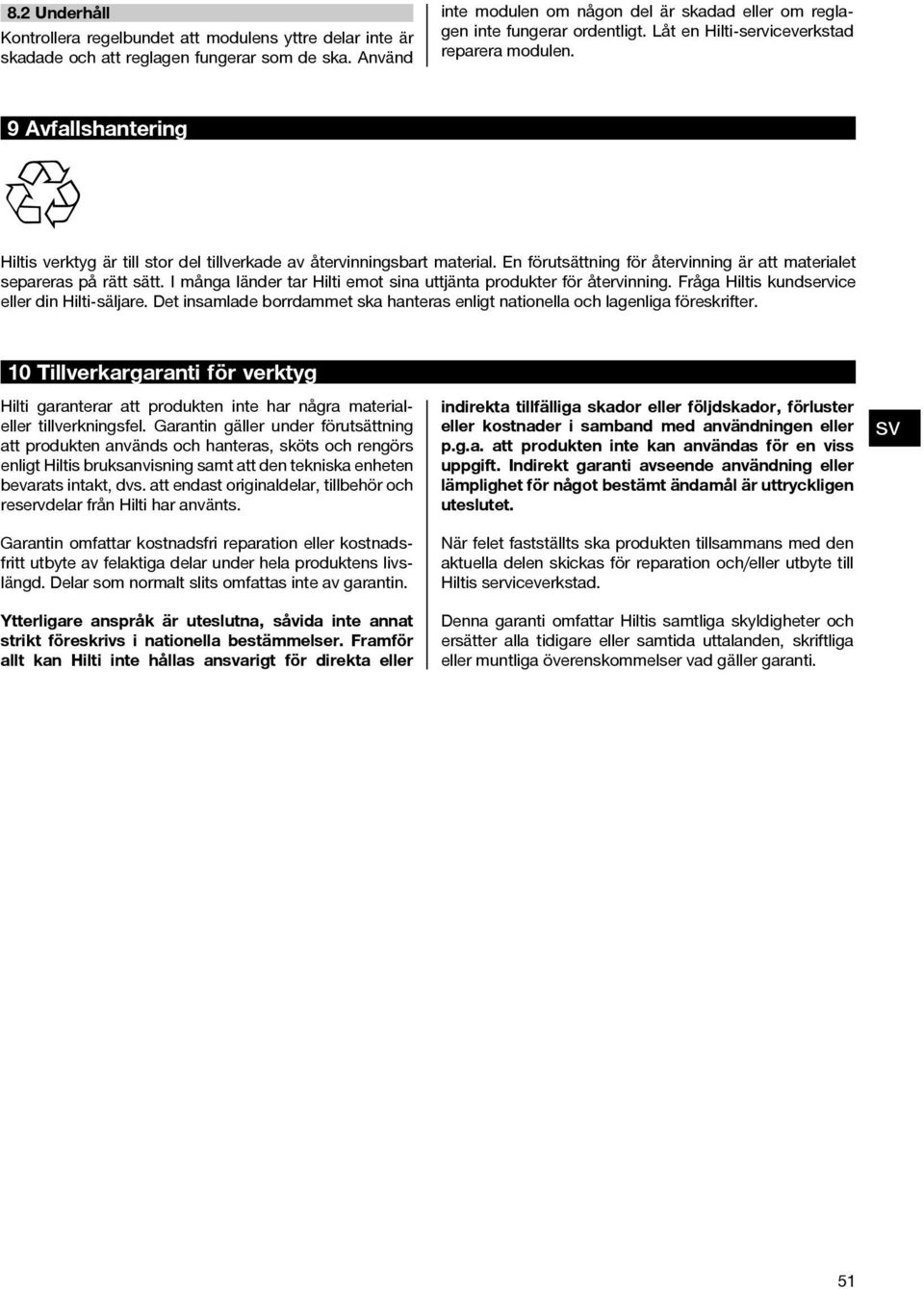 8.2 Underhåll

Kontrollera regelbundet att modulens yttre delar inte är skadade och att reglagen fungerar som de ska. Använd inte modulen om någon del är skadad eller om reglagen inte fungerar ordentligt. Låt en Hilti-serviceverkstad reparera modulen.

9 Avfallshantering

Hiltis verktyg är till stor del tillverkade av återvinningsbart material. En förutsättning för återvinning är att materialet separeras på rätt sätt. I många länder tar Hilti emot sina uttjänta produkter för återvinning. Fråga Hiltis kundservice eller din Hilti-säljare. Det insamlade borrdammet ska hanteras enligt nationella och lagenliga föreskrifter.

10 Tillverkargaranti för verktyg

Hilti garanterar att produkten inte har några material- eller tillverkningsfel. Garantin gäller under förutsättning att produkten används och hanteras, sköts och rengörs enligt Hiltis bruksanvisning samt att den tekniska enheten bevarats intakt, dvs. att endast originaldelar, tillbehör och reservdelar från Hilti har använts.

Garantin omfattar kostnadsfri reparation eller kostnadsfritt utbyte av felaktiga delar under hela produktens livslängd. Delar som normalt slits omfattas inte av garantin.

Ytterligare anspråk är uteslutna, såvida inte annat strikt föreskrivs i nationella bestämmelser. Framför allt kan Hilti inte hållas ansvarigt för direkta eller indirekta tillfälliga skador eller följdskador, förluster eller kostnader i samband med användningen eller p.g.a. att produkten inte kan användas för en viss uppgift. Indirekt garanti avseende användning eller lämplighet för något bestämt ändamål är uttryckligen uteslutet.

När felet fastställts ska produkten tillsammans med den aktuella delen skickas för reparation och/eller utbyte till Hiltis serviceverkstad.

Denna garanti omfattar Hiltis samtliga skyldigheter och ersätter alla tidigare eller samtida uttalanden, skriftliga eller muntliga överenskommelser vad gäller garanti.

SV

51